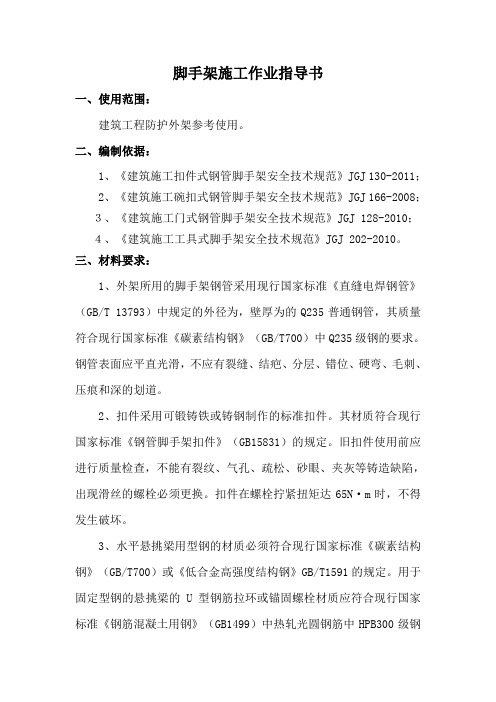 脚手架施工作业指导书

一、使用范围：

建筑工程防护外架参考使用。

二、编制依据：

1、《建筑施工扣件式钢管脚手架安全技术规范》JGJ 130-2011；

2、《建筑施工碗扣式钢管脚手架安全技术规范》JGJ 166-2008；

3、《建筑施工门式钢管脚手架安全技术规范》JGJ 128-2010；

4、《建筑施工工具式脚手架安全技术规范》JGJ 202-2010。

三、材料要求：

1、外架所用的脚手架钢管采用现行国家标准《直缝电焊钢管》（GB/T 13793）中规定的外径为，壁厚为的 Q235 普通钢管，其质量符合现行国家标准《碳素结构钢》（GB/T700）中 Q235 级钢的要求。钢管表面应平直光滑，不应有裂缝、结疤、分层、错位、硬弯、毛刺、压痕和深的划道。

2、扣件采用可锻铸铁或铸钢制作的标准扣件。其材质符合现行国家标准《钢管脚手架扣件》（GB15831）的规定。旧扣件使用前应进行质量检查，不能有裂纹、气孔、疏松、砂眼、夹灰等铸造缺陷，出现滑丝的螺栓必须更换。扣件在螺栓拧紧扭矩达 65N·m 时，不得发生破坏。

3、水平悬挑梁用型钢的材质必须符合现行国家标准《碳素结构钢》（GB/T700）或《低合金高强度结构钢》GB/T1591 的规定。用于固定型钢的悬挑梁的 U 型钢筋拉环或锚固螺栓材质应符合现行国家标准《钢筋混凝土用钢》（GB1499）中热轧光圆钢筋中 HPB300 级钢